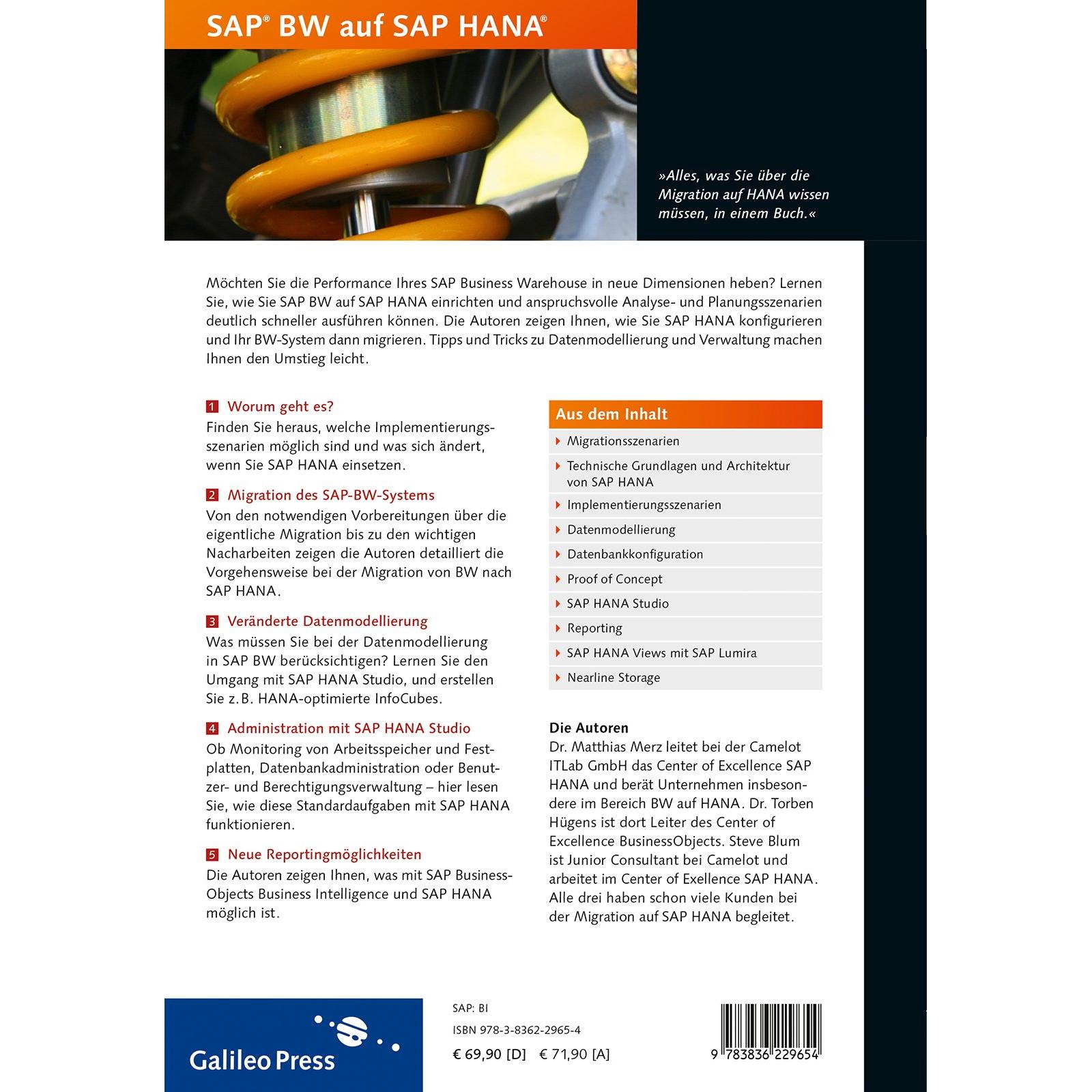 SAP® BW auf SAP HANA®

»Alles, was Sie über die Migration auf HANA wissen müssen, in einem Buch.«

Möchten Sie die Performance Ihres SAP Business Warehouse in neue Dimensionen heben? Lernen Sie, wie Sie SAP BW auf SAP HANA einrichten und anspruchsvolle Analyse- und Planungsszenarien deutlich schneller ausführen können. Die Autoren zeigen Ihnen, wie Sie SAP HANA konfigurieren und Ihr BW-System dann migrieren. Tipps und Tricks zu Datenmodellierung und Verwaltung machen Ihnen den Umstieg leicht.

1 Worum geht es?
Finden Sie heraus, welche Implementierungsszenarien möglich sind und was sich ändert, wenn Sie SAP HANA einsetzen.

2 Migration des SAP-BW-Systems
Von den notwendigen Vorbereitungen über die eigentliche Migration bis zu den wichtigen Nacharbeiten zeigen die Autoren detailliert die Vorgehensweise bei der Migration von BW nach SAP HANA.

3 Veränderte Datenmodellierung
Was müssen Sie bei der Datenmodellierung in SAP BW berücksichtigen? Lernen Sie den Umgang mit SAP HANA Studio, und erstellen Sie z. B. HANA-optimierte InfoCubes.

4 Administration mit SAP HANA Studio
Ob Monitoring von Arbeitsspeicher und Festplatten, Datenbankadministration oder Benutzer- und Berechtigungsverwaltung – hier lesen Sie, wie diese Standardaufgaben mit SAP HANA funktionieren.

5 Neue Reportingmöglichkeiten
Die Autoren zeigen Ihnen, was mit SAP BusinessObjects Business Intelligence und SAP HANA möglich ist.

Aus dem Inhalt
Migrationsszenarien
Technische Grundlagen und Architektur von SAP HANA
Implementierungsszenarien
Datenmodellierung
Datenbankkonfiguration
Proof of Concept
SAP HANA Studio
Reporting
SAP HANA Views mit SAP Lumira
Nearline Storage

Die Autoren
Dr. Matthias Merz leitet bei der Camelot ITLab GmbH das Center of Excellence SAP HANA und berät Unternehmen insbesondere im Bereich BW auf HANA. Dr. Torben Hügens ist dort Leiter des Center of Excellence BusinessObjects. Steve Blum ist Junior Consultant bei Camelot und arbeitet im Center of Exellence SAP HANA. Alle drei haben schon viele Kunden bei der Migration auf SAP HANA begleitet.

Galileo Press

SAP: BI
ISBN 978-3-8362-2965-4
€ 69,90 [D] € 71,90 [A]

9 783836 229654